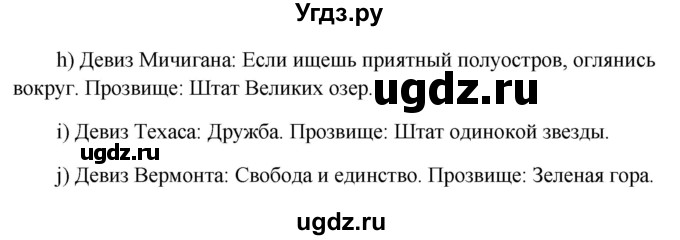 Угдз.ру

h) Девиз Мичигана: Если ищешь приятный полуостров, оглянись вокруг. Прозвище: Штат Великих озер. ugdz.ru

i) Девиз Техаса: Дружба. Прозвище: Штат одинокой звезды.

ugdz.ru

j) Девиз Вермонта: Свобода и единство. Прозвище: Зеленая гора.

ugdz.ru